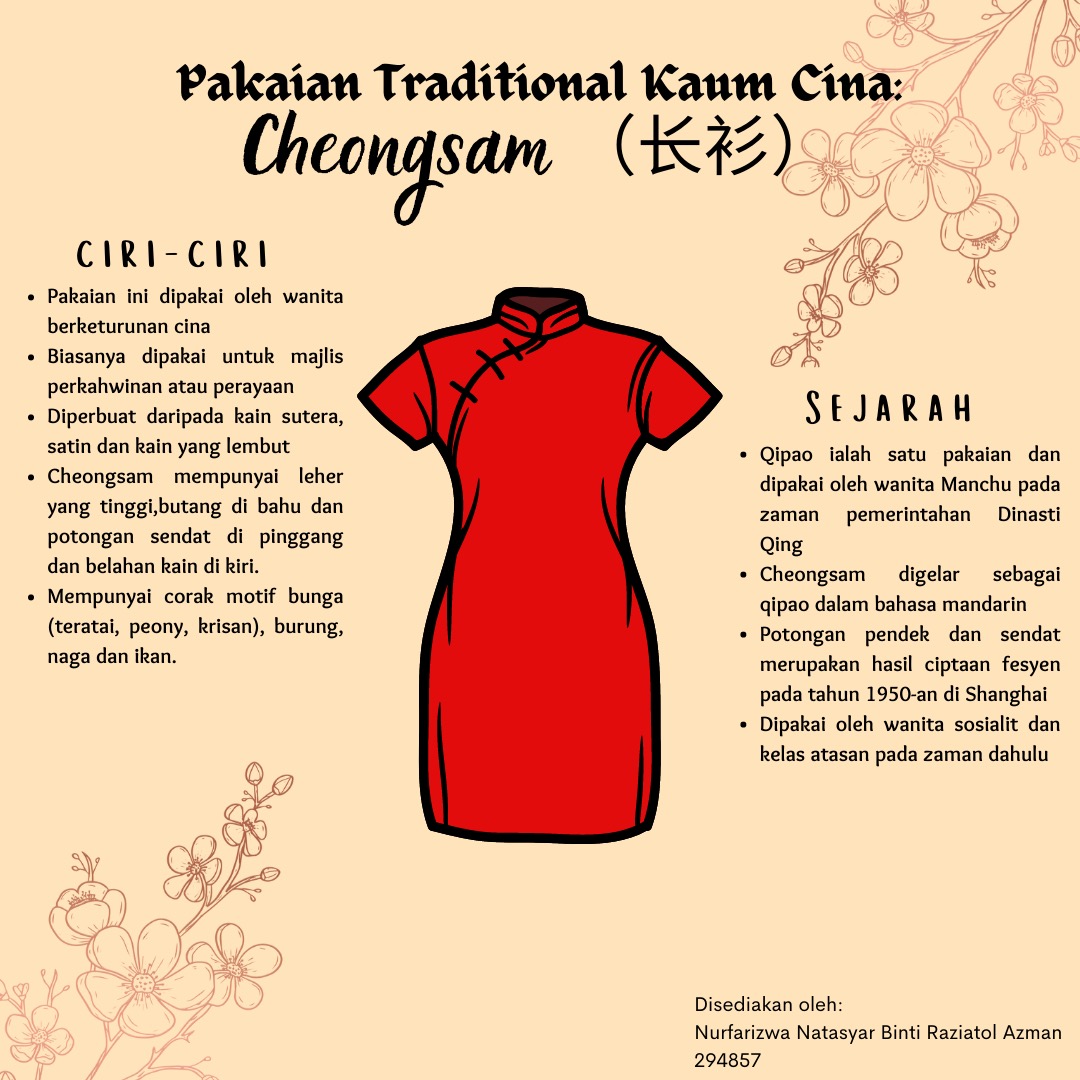 Pakaian Traditional Kaum Cina:
Cheongsam （长衫）

CIRI-CIRI

• Pakaian ini dipakai oleh wanita berketurunan cina
• Biasanya dipakai untuk majlis perkahwinan atau perayaan
• Diperbuat daripada kain sutera, satin dan kain yang lembut
• Cheongsam mempunyai leher yang tinggi,butang di bahu dan potongan sendat di pinggang dan belahan kain di kiri.
• Mempunyai corak motif bunga (teratai, peony, krisan), burung, naga dan ikan.

SEJARAH

• Qipao ialah satu pakaian dan dipakai oleh wanita Manchu pada zaman pemerintahan Dinasti Qing
• Cheongsam digelar sebagai qipao dalam bahasa mandarin
• Potongan pendek dan sendat merupakan hasil ciptaan fesyen pada tahun 1950-an di Shanghai
• Dipakai oleh wanita sosialit dan kelas atasan pada zaman dahulu

Disediakan oleh:
Nurfarizwa Natasyar Binti Raziatol Azman
294857